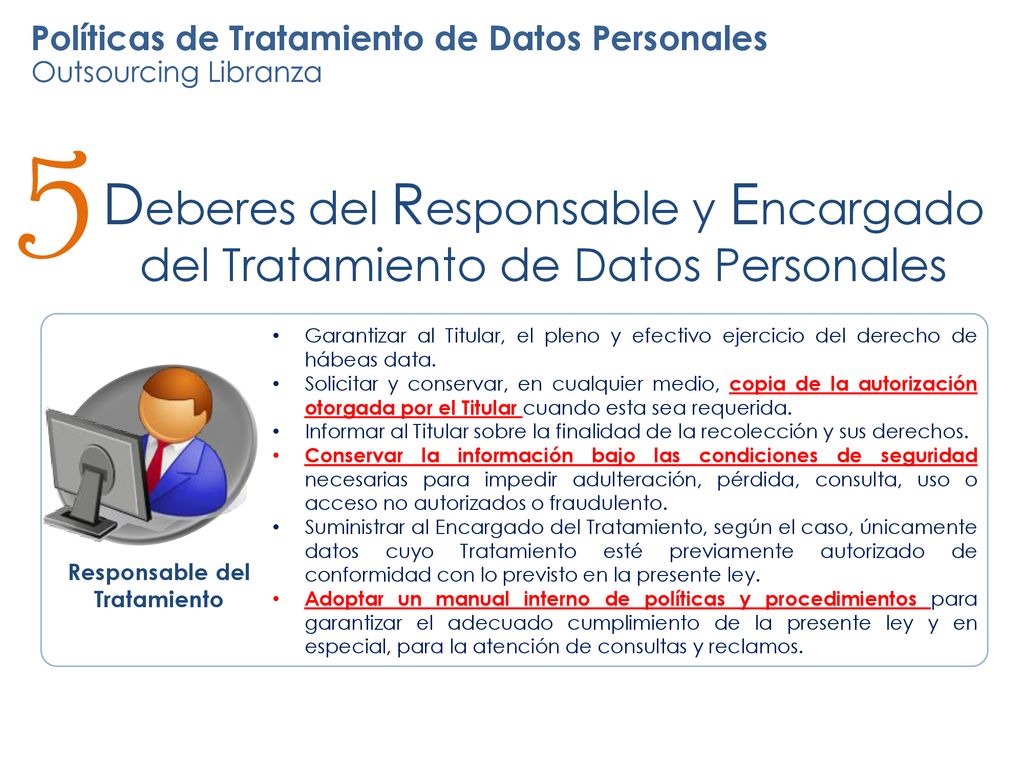 Políticas de Tratamiento de Datos Personales
Outsourcing Libranza

5 Deberes del Responsable y Encargado del Tratamiento de Datos Personales

Responsable del Tratamiento

• Garantizar al Titular, el pleno y efectivo ejercicio del derecho de hábeas data.
• Solicitar y conservar, en cualquier medio, copia de la autorización otorgada por el Titular cuando esta sea requerida.
• Informar al Titular sobre la finalidad de la recolección y sus derechos.
• Conservar la información bajo las condiciones de seguridad necesarias para impedir adulteración, pérdida, consulta, uso o acceso no autorizados o fraudulento.
• Suministrar al Encargado del Tratamiento, según el caso, únicamente datos cuyo Tratamiento esté previamente autorizado de conformidad con lo previsto en la presente ley.
• Adoptar un manual interno de políticas y procedimientos para garantizar el adecuado cumplimiento de la presente ley y en especial, para la atención de consultas y reclamos.